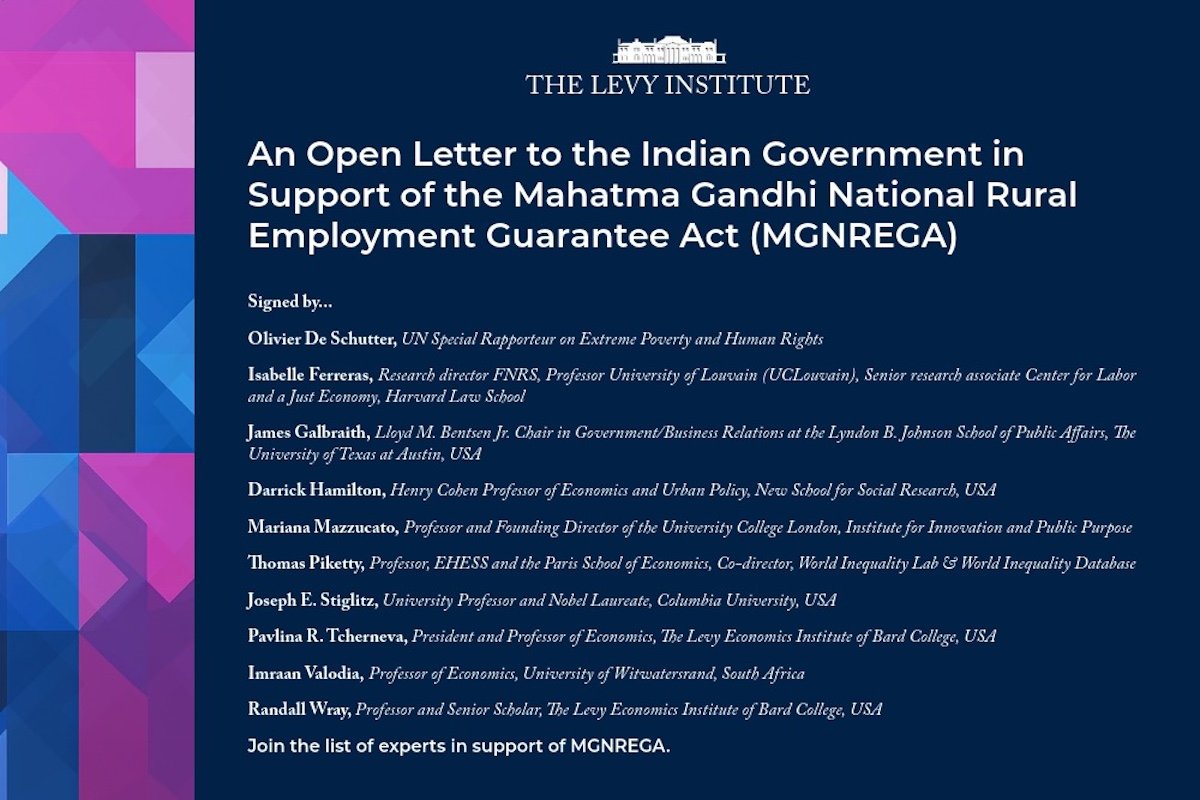 THE LEVY INSTITUTE

An Open Letter to the Indian Government in Support of the Mahatma Gandhi National Rural Employment Guarantee Act (MGNREGA)

Signed by...

Olivier De Schutter, UN Special Rapporteur on Extreme Poverty and Human Rights

Isabelle Ferreras, Research director FNRS, Professor University of Louvain (UCLouvain), Senior research associate Center for Labor and a Just Economy, Harvard Law School

James Galbraith, Lloyd M. Bentsen Jr. Chair in Government/Business Relations at the Lyndon B. Johnson School of Public Affairs, The University of Texas at Austin, USA

Darrick Hamilton, Henry Cohen Professor of Economics and Urban Policy, New School for Social Research, USA

Mariana Mazzucato, Professor and Founding Director of the University College London, Institute for Innovation and Public Purpose

Thomas Piketty, Professor, EHESS and the Paris School of Economics, Co-director, World Inequality Lab & World Inequality Database

Joseph E. Stiglitz, University Professor and Nobel Laureate, Columbia University, USA

Pavlina R. Tcherneva, President and Professor of Economics, The Levy Economics Institute of Bard College, USA

Imraan Valodia, Professor of Economics, University of Witwatersrand, South Africa

Randall Wray, Professor and Senior Scholar, The Levy Economics Institute of Bard College, USA

Join the list of experts in support of MGNREGA.